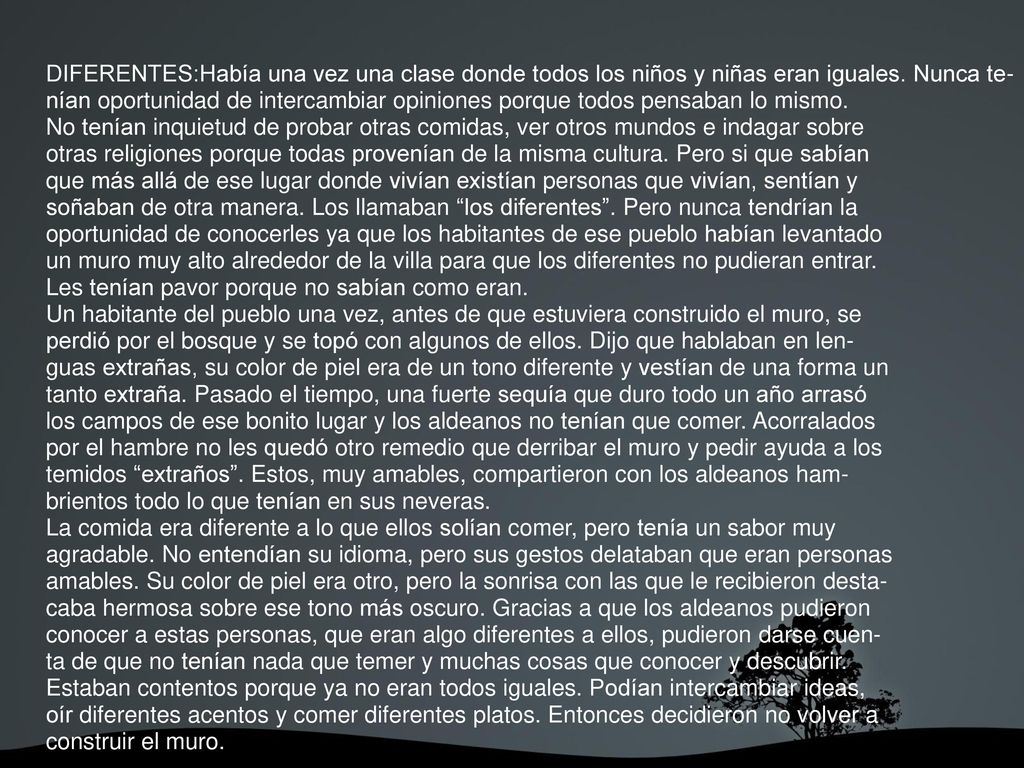 DIFERENTES:Había una vez una clase donde todos los niños y niñas eran iguales. Nunca tenían oportunidad de intercambiar opiniones porque todos pensaban lo mismo.
No tenían inquietud de probar otras comidas, ver otros mundos e indagar sobre otras religiones porque todas provenían de la misma cultura. Pero si que sabían que más allá de ese lugar donde vivían existían personas que vivían, sentían y soñaban de otra manera. Los llamaban “los diferentes”. Pero nunca tendrían la oportunidad de conocerles ya que los habitantes de ese pueblo habían levantado un muro muy alto alrededor de la villa para que los diferentes no pudieran entrar. Les tenían pavor porque no sabían como eran.
Un habitante del pueblo una vez, antes de que estuviera construido el muro, se perdió por el bosque y se topó con algunos de ellos. Dijo que hablaban en lenguas extrañas, su color de piel era de un tono diferente y vestían de una forma un tanto extraña. Pasado el tiempo, una fuerte sequía que duro todo un año arrasó los campos de ese bonito lugar y los aldeanos no tenían que comer. Acorralados por el hambre no les quedó otro remedio que derribar el muro y pedir ayuda a los temidos “extraños”. Estos, muy amables, compartieron con los aldeanos hambrientos todo lo que tenían en sus neveras.
La comida era diferente a lo que ellos solían comer, pero tenía un sabor muy agradable. No entendían su idioma, pero sus gestos delataban que eran personas amables. Su color de piel era otro, pero la sonrisa con las que le recibieron destacaba hermosa sobre ese tono más oscuro. Gracias a que los aldeanos pudieron conocer a estas personas, que eran algo diferentes a ellos, pudieron darse cuenta de que no tenían nada que temer y muchas cosas que conocer y descubrir.
Estaban contentos porque ya no eran todos iguales. Podían intercambiar ideas, oír diferentes acentos y comer diferentes platos. Entonces decidieron no volver a construir el muro.